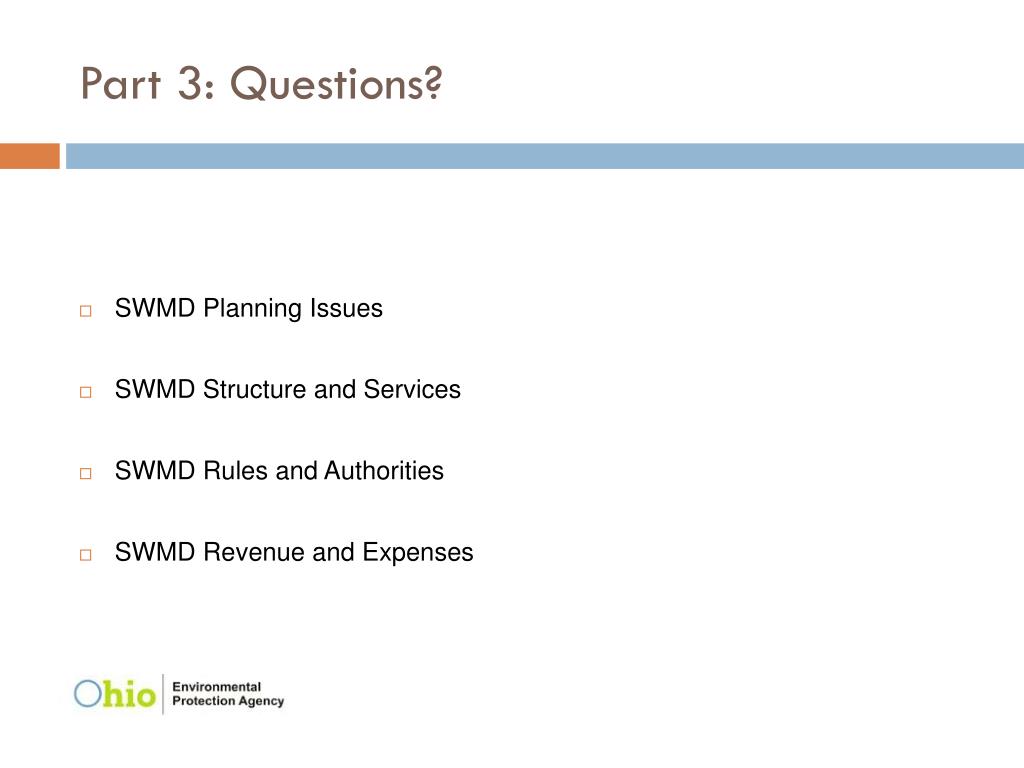 Part 3: Questions?

□ SWMD Planning Issues

□ SWMD Structure and Services

□ SWMD Rules and Authorities

□ SWMD Revenue and Expenses

Ohio Environmental Protection Agency